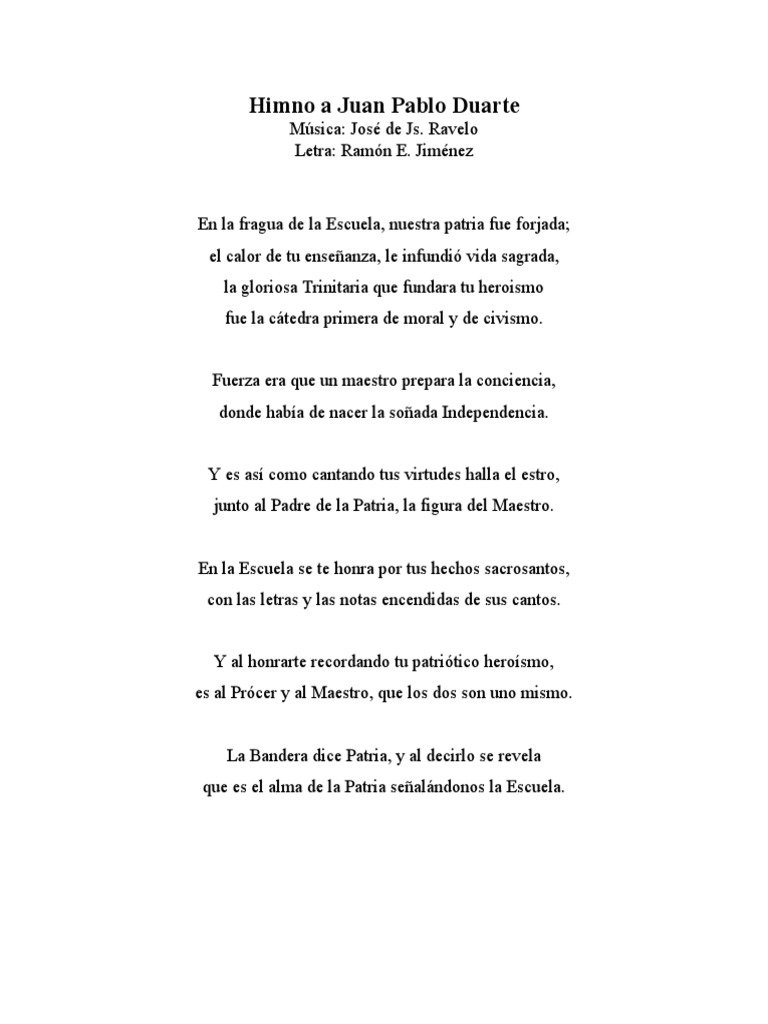 Himno a Juan Pablo Duarte
Música: José de Js. Ravelo
Letra: Ramón E. Jiménez

En la fragua de la Escuela, nuestra patria fue forjada;
el calor de tu enseñanza, le infundió vida sagrada,
la gloriosa Trinitaria que fundara tu heroismo
fue la cátedra primera de moral y de civismo.

Fuerza era que un maestro prepara la conciencia,
donde había de nacer la soñada Independencia.

Y es así como cantando tus virtudes halla el estro,
junto al Padre de la Patria, la figura del Maestro.

En la Escuela se te honra por tus hechos sacrosantos,
con las letras y las notas encendidas de sus cantos.

Y al honrarte recordando tu patriótico heroísmo,
es al Prócer y al Maestro, que los dos son uno mismo.

La Bandera dice Patria, y al decirlo se revela
que es el alma de la Patria señalándonos la Escuela.